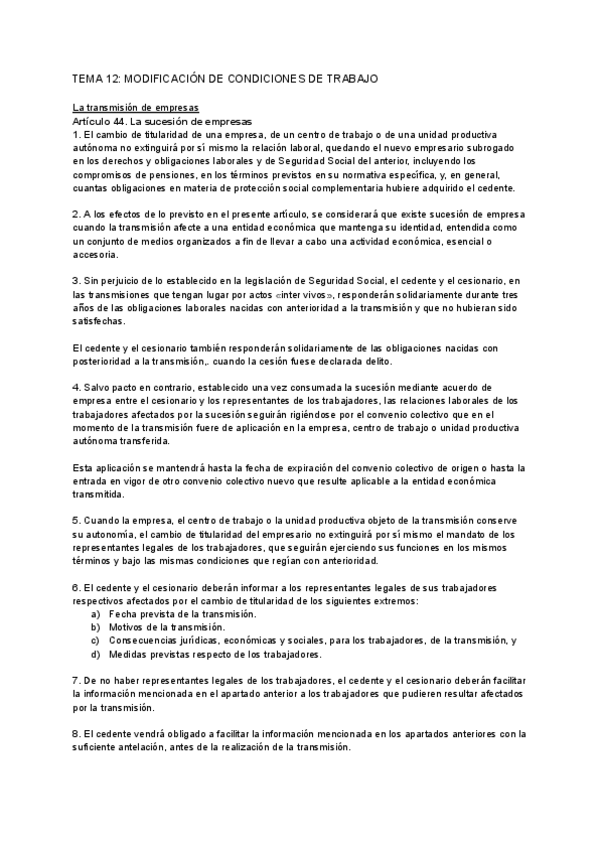 TEMA 12: MODIFICACIÓN DE CONDICIONES DE TRABAJO

La transmisión de empresas
Artículo 44. La sucesión de empresas
1. El cambio de titularidad de una empresa, de un centro de trabajo o de una unidad productiva autónoma no extinguirá por sí mismo la relación laboral, quedando el nuevo empresario subrogado en los derechos y obligaciones laborales y de Seguridad Social del anterior, incluyendo los compromisos de pensiones, en los términos previstos en su normativa específica, y, en general, cuantas obligaciones en materia de protección social complementaria hubiere adquirido el cedente.

2. A los efectos de lo previsto en el presente artículo, se considerará que existe sucesión de empresa cuando la transmisión afecte a una entidad económica que mantenga su identidad, entendida como un conjunto de medios organizados a fin de llevar a cabo una actividad económica, esencial o accesoria.

3. Sin perjuicio de lo establecido en la legislación de Seguridad Social, el cedente y el cesionario, en las transmisiones que tengan lugar por actos «inter vivos», responderán solidariamente durante tres años de las obligaciones laborales nacidas con anterioridad a la transmisión y que no hubieran sido satisfechas.

El cedente y el cesionario también responderán solidariamente de las obligaciones nacidas con posterioridad a la transmisión,. cuando la cesión fuese declarada delito.

4. Salvo pacto en contrario, establecido una vez consumada la sucesión mediante acuerdo de empresa entre el cesionario y los representantes de los trabajadores, las relaciones laborales de los trabajadores afectados por la sucesión seguirán rigiéndose por el convenio colectivo que en el momento de la transmisión fuere de aplicación en la empresa, centro de trabajo o unidad productiva autónoma transferida.

Esta aplicación se mantendrá hasta la fecha de expiración del convenio colectivo de origen o hasta la entrada en vigor de otro convenio colectivo nuevo que resulte aplicable a la entidad económica transmitida.

5. Cuando la empresa, el centro de trabajo o la unidad productiva objeto de la transmisión conserve su autonomía, el cambio de titularidad del empresario no extinguirá por sí mismo el mandato de los representantes legales de los trabajadores, que seguirán ejerciendo sus funciones en los mismos términos y bajo las mismas condiciones que regían con anterioridad.

6. El cedente y el cesionario deberán informar a los representantes legales de sus trabajadores respectivos afectados por el cambio de titularidad de los siguientes extremos:
a) Fecha prevista de la transmisión.
b) Motivos de la transmisión.
c) Consecuencias jurídicas, económicas y sociales, para los trabajadores, de la transmisión, y
d) Medidas previstas respecto de los trabajadores.

7. De no haber representantes legales de los trabajadores, el cedente y el cesionario deberán facilitar la información mencionada en el apartado anterior a los trabajadores que pudieren resultar afectados por la transmisión.

8. El cedente vendrá obligado a facilitar la información mencionada en los apartados anteriores con la suficiente antelación, antes de la realización de la transmisión.